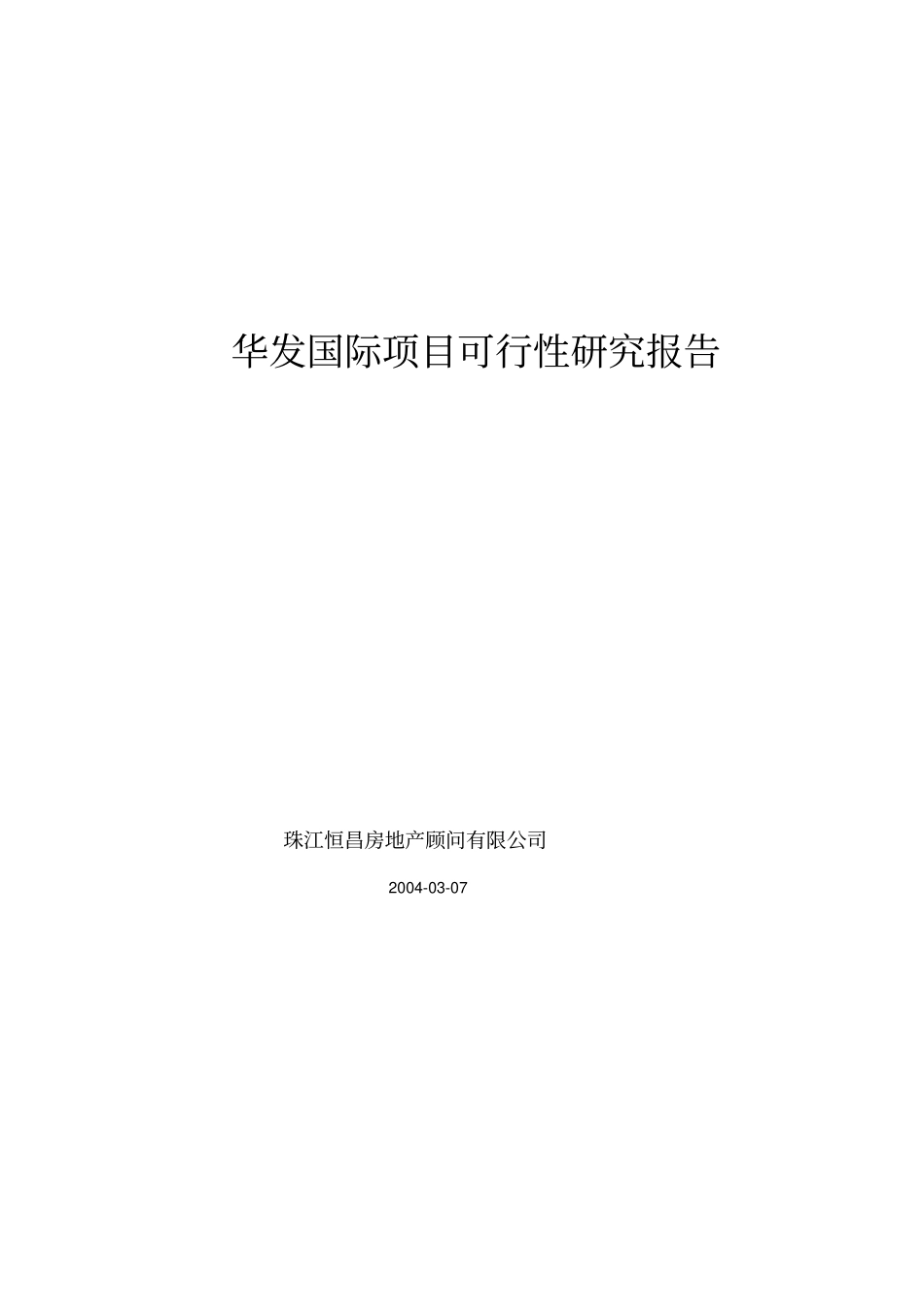 华发国际项目可行性研究报告

珠江恒昌房地产顾问有限公司

2004-03-07